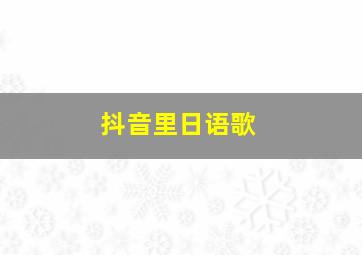 抖音里日语歌